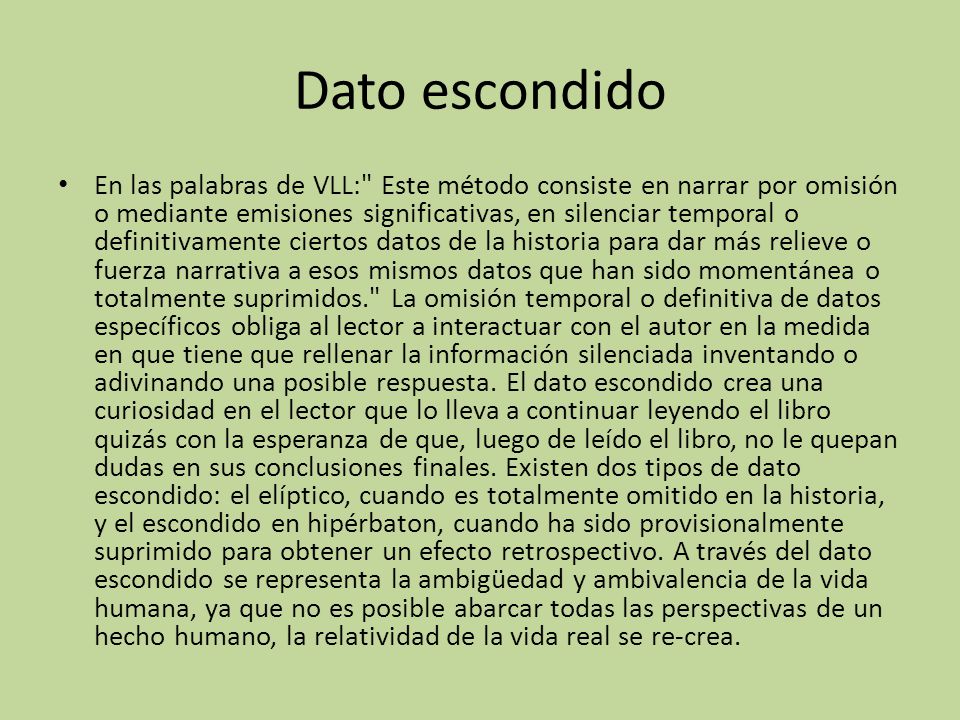 Dato escondido

• En las palabras de VLL:" Este método consiste en narrar por omisión o mediante emisiones significativas, en silenciar temporal o definitivamente ciertos datos de la historia para dar más relieve o fuerza narrativa a esos mismos datos que han sido momentánea o totalmente suprimidos." La omisión temporal o definitiva de datos específicos obliga al lector a interactuar con el autor en la medida en que tiene que rellenar la información silenciada inventando o adivinando una posible respuesta. El dato escondido crea una curiosidad en el lector que lo lleva a continuar leyendo el libro quizás con la esperanza de que, luego de leído el libro, no le quepan dudas en sus conclusiones finales. Existen dos tipos de dato escondido: el elíptico, cuando es totalmente omitido en la historia, y el escondido en hipérbaton, cuando ha sido provisionalmente suprimido para obtener un efecto retrospectivo. A través del dato escondido se representa la ambigüedad y ambivalencia de la vida humana, ya que no es posible abarcar todas las perspectivas de un hecho humano, la relatividad de la vida real se re-crea.